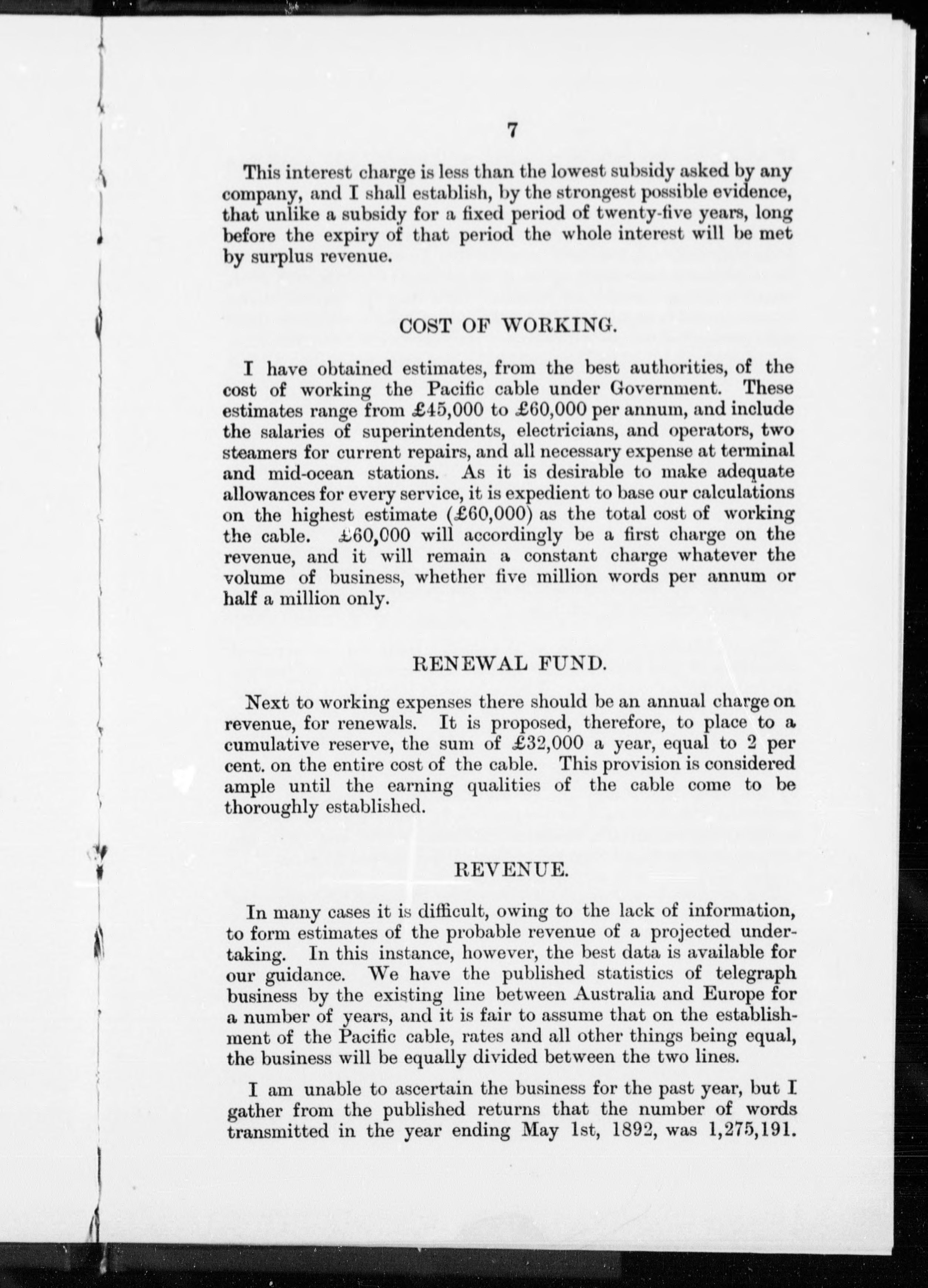 7

This interest charge is less than the lowest subsidy asked by any company, and I shall establish, by the strongest possible evidence, that unlike a subsidy for a fixed period of twenty-five years, long before the expiry of that period the whole interest will be met by surplus revenue.

COST OF WORKING.

I have obtained estimates, from the best authorities, of the cost of working the Pacific cable under Government. These estimates range from £45,000 to £60,000 per annum, and include the salaries of superintendents, electricians, and operators, two steamers for current repairs, and all necessary expense at terminal and mid-ocean stations. As it is desirable to make adequate allowances for every service, it is expedient to base our calculations on the highest estimate (£60,000) as the total cost of working the cable. £60,000 will accordingly be a first charge on the revenue, and it will remain a constant charge whatever the volume of business, whether five million words per annum or half a million only.

RENEWAL FUND.

Next to working expenses there should be an annual charge on revenue, for renewals. It is proposed, therefore, to place to a cumulative reserve, the sum of £32,000 a year, equal to 2 per cent. on the entire cost of the cable. This provision is considered ample until the earning qualities of the cable come to be thoroughly established.

REVENUE.

In many cases it is difficult, owing to the lack of information, to form estimates of the probable revenue of a projected undertaking. In this instance, however, the best data is available for our guidance. We have the published statistics of telegraph business by the existing line between Australia and Europe for a number of years, and it is fair to assume that on the establishment of the Pacific cable, rates and all other things being equal, the business will be equally divided between the two lines.

I am unable to ascertain the business for the past year, but I gather from the published returns that the number of words transmitted in the year ending May 1st, 1892, was 1,275,191.